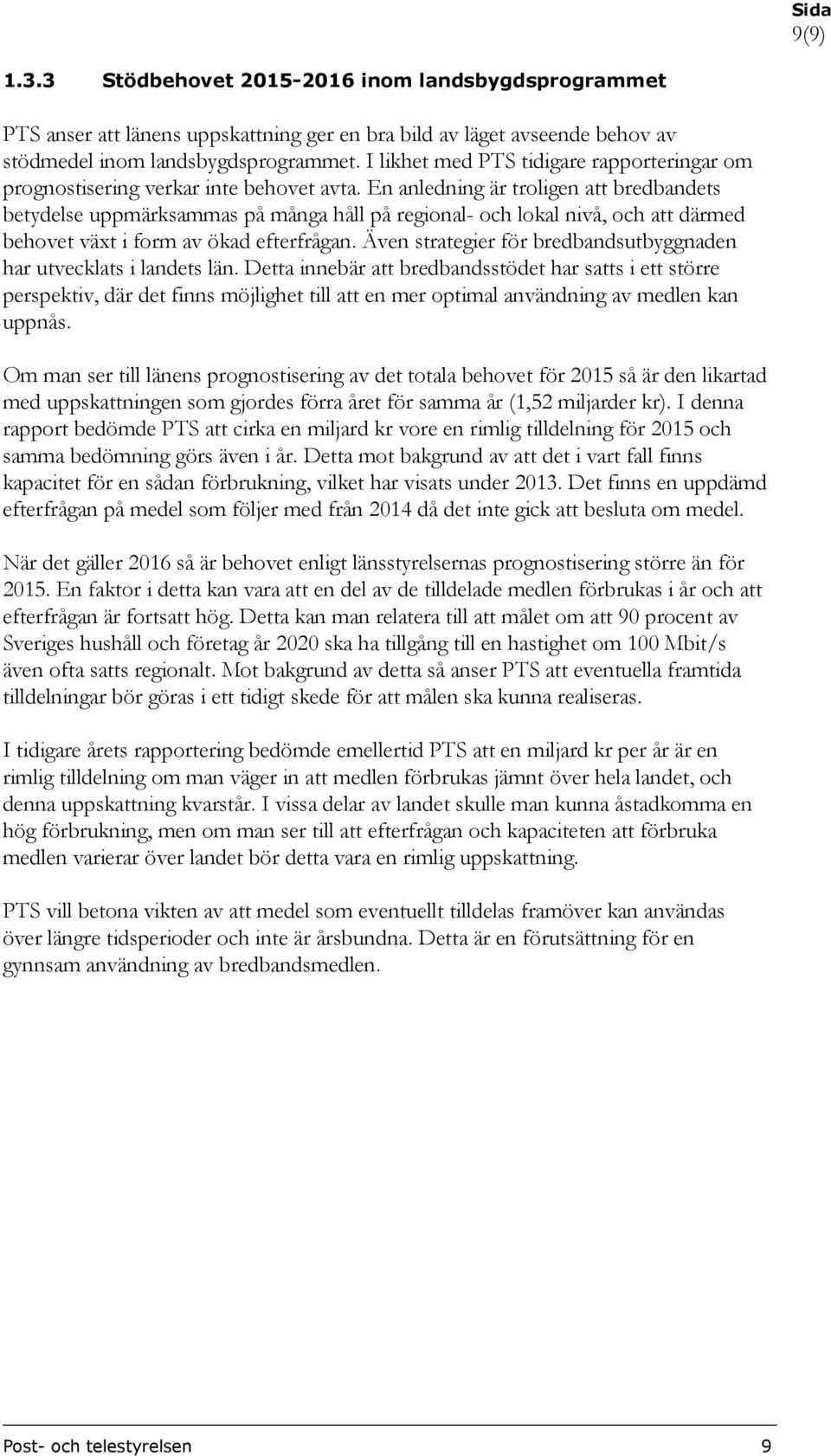 Sida
9(9)

1.3.3 Stödbehovet 2015-2016 inom landsbygdsprogrammet

PTS anser att länens uppskattning ger en bra bild av läget avseende behov av stödmedel inom landsbygdsprogrammet. I likhet med PTS tidigare rapporteringar om prognostisering verkar inte behovet avta. En anledning är troligen att bredbandets betydelse uppmärksammas på många håll på regional- och lokal nivå, och att därmed behovet växt i form av ökad efterfrågan. Även strategier för bredbandsutbyggnaden har utvecklats i landets län. Detta innebär att bredbandsstödet har satts i ett större perspektiv, där det finns möjlighet till att en mer optimal användning av medlen kan uppnås.

Om man ser till länens prognostisering av det totala behovet för 2015 så är den likartad med uppskattningen som gjordes förra året för samma år (1,52 miljarder kr). I denna rapport bedömde PTS att cirka en miljard kr vore en rimlig tilldelning för 2015 och samma bedömning görs även i år. Detta mot bakgrund av att det i vart fall finns kapacitet för en sådan förbrukning, vilket har visats under 2013. Det finns en uppdämd efterfrågan på medel som följer med från 2014 då det inte gick att besluta om medel.

När det gäller 2016 så är behovet enligt länsstyrelsernas prognostisering större än för 2015. En faktor i detta kan vara att en del av de tilldelade medlen förbrukas i år och att efterfrågan är fortsatt hög. Detta kan man relatera till att målet om att 90 procent av Sveriges hushåll och företag år 2020 ska ha tillgång till en hastighet om 100 Mbit/s även ofta satts regionalt. Mot bakgrund av detta så anser PTS att eventuella framtida tilldelningar bör göras i ett tidigt skede för att målen ska kunna realiseras.

I tidigare årets rapportering bedömde emellertid PTS att en miljard kr per år är en rimlig tilldelning om man väger in att medlen förbrukas jämnt över hela landet, och denna uppskattning kvarstår. I vissa delar av landet skulle man kunna åstadkomma en hög förbrukning, men om man ser till att efterfrågan och kapaciteten att förbruka medlen varierar över landet bör detta vara en rimlig uppskattning.

PTS vill betona vikten av att medel som eventuellt tilldelas framöver kan användas över längre tidsperioder och inte är årsbundna. Detta är en förutsättning för en gynnsam användning av bredbandsmedlen.

Post- och telestyrelsen 9